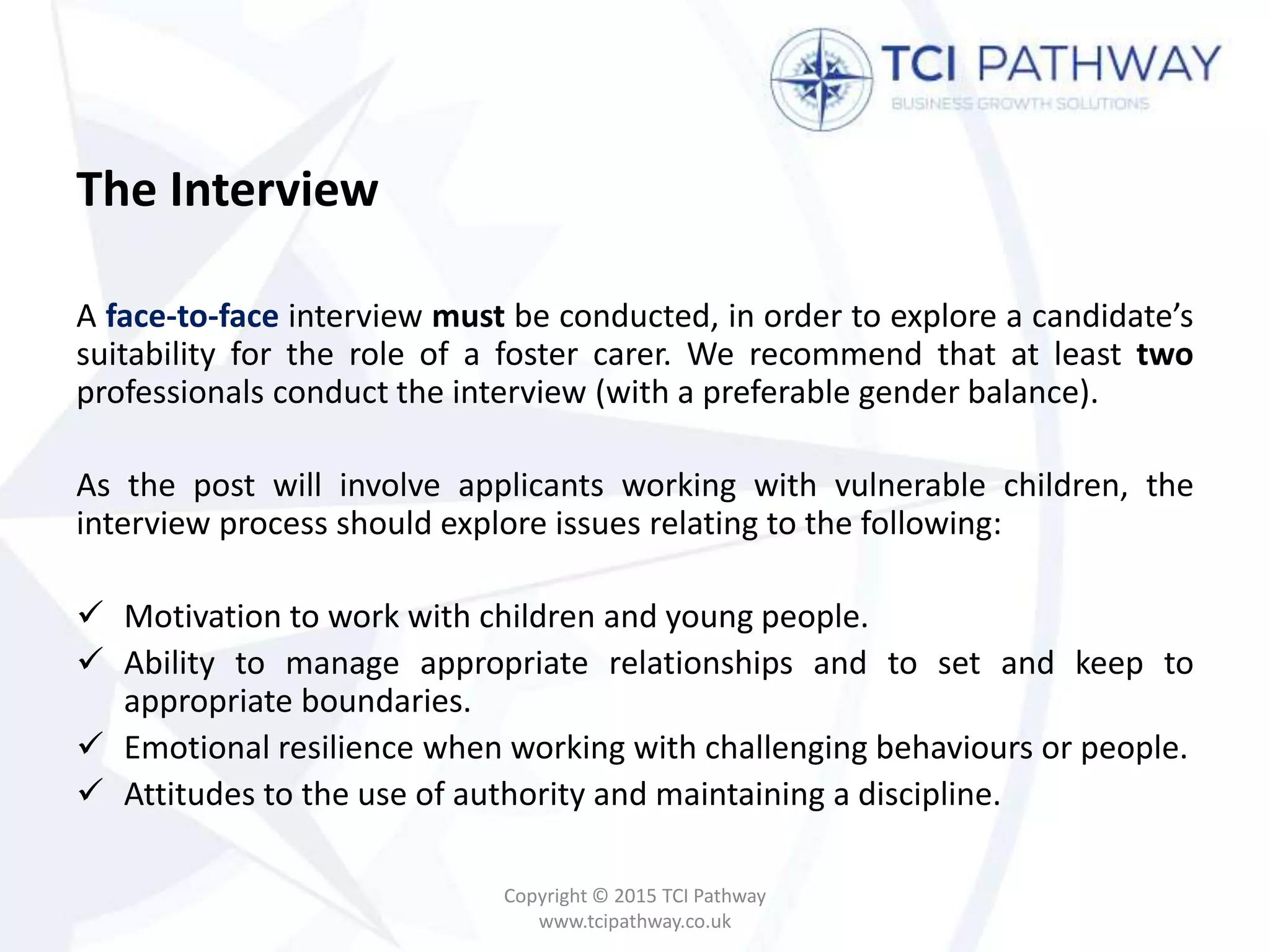 TCI PATHWAY
BUSINESS GROWTH SOLUTIONS

The Interview

A face-to-face interview must be conducted, in order to explore a candidate's suitability for the role of a foster carer. We recommend that at least two professionals conduct the interview (with a preferable gender balance).

As the post will involve applicants working with vulnerable children, the interview process should explore issues relating to the following:

✓ Motivation to work with children and young people.
✓ Ability to manage appropriate relationships and to set and keep to appropriate boundaries.
✓ Emotional resilience when working with challenging behaviours or people.
✓ Attitudes to the use of authority and maintaining a discipline.

Copyright © 2015 TCI Pathway
www.tcipathway.co.uk